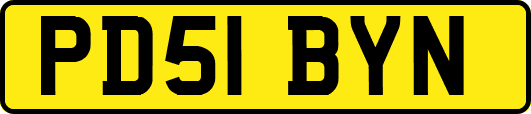 PD51 BYN